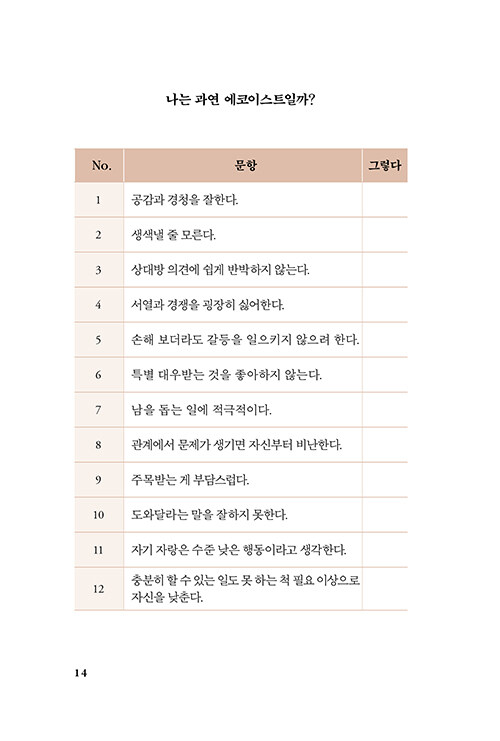 나는 과연 에코이스트일까?

| No. | 문항 | 그렇다 |
|---|---|---|
| 1 | 공감과 경청을 잘한다. | |
| 2 | 생색낼 줄 모른다. | |
| 3 | 상대방 의견에 쉽게 반박하지 않는다. | |
| 4 | 서열과 경쟁을 굉장히 싫어한다. | |
| 5 | 손해 보더라도 갈등을 일으키지 않으려 한다. | |
| 6 | 특별 대우받는 것을 좋아하지 않는다. | |
| 7 | 남을 돕는 일에 적극적이다. | |
| 8 | 관계에서 문제가 생기면 자신부터 비난한다. | |
| 9 | 주목받는 게 부담스럽다. | |
| 10 | 도와달라는 말을 잘하지 못한다. | |
| 11 | 자기 자랑은 수준 낮은 행동이라고 생각한다. | |
| 12 | 충분히 할 수 있는 일도 못 하는 척 필요 이상으로 자신을 낮춘다. | |

14